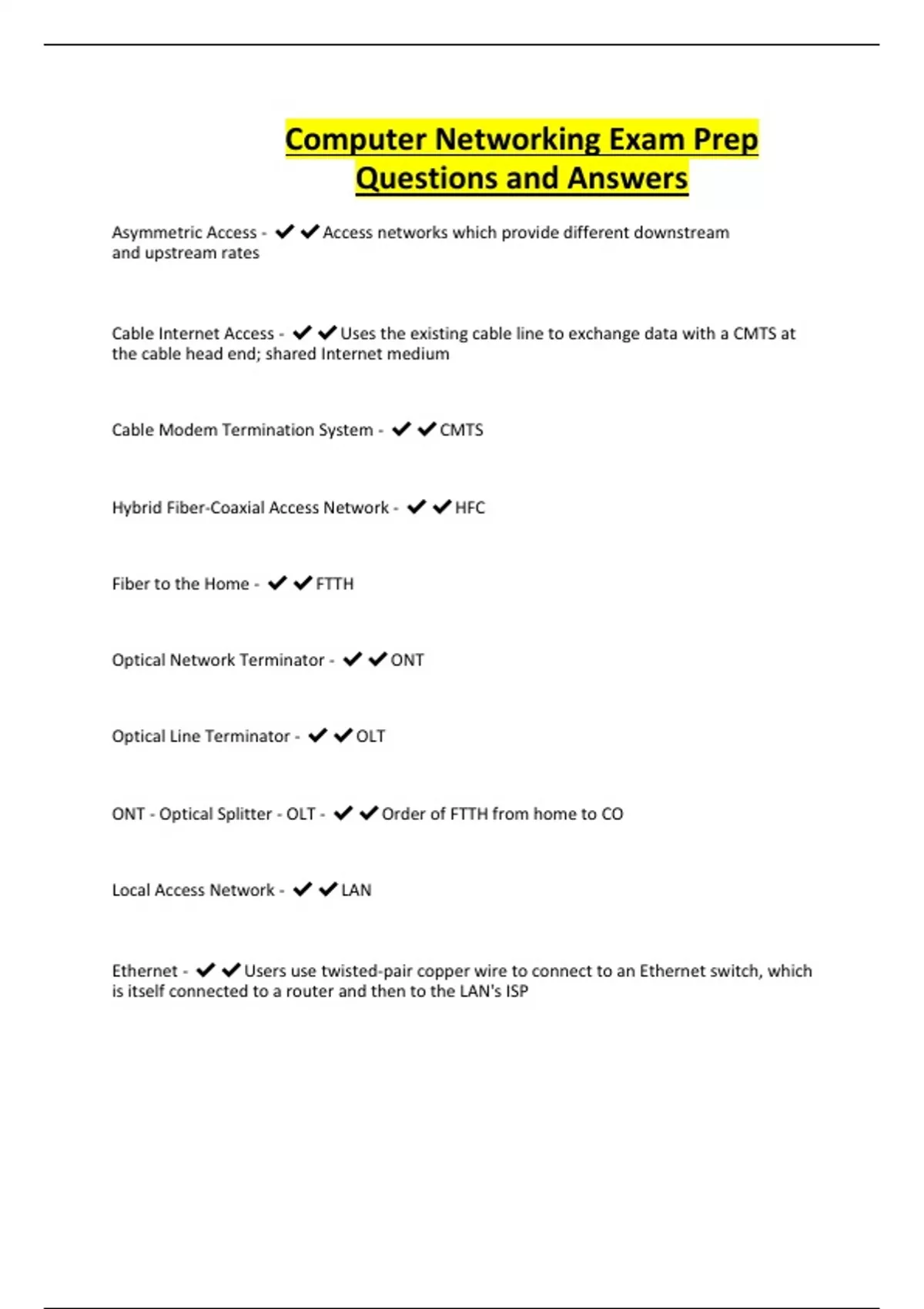 Computer Networking Exam Prep Questions and Answers

Asymmetric Access - ✔✔Access networks which provide different downstream and upstream rates

Cable Internet Access - ✔✔Uses the existing cable line to exchange data with a CMTS at the cable head end; shared Internet medium

Cable Modem Termination System - ✔✔CMTS

Hybrid Fiber-Coaxial Access Network - ✔✔HFC

Fiber to the Home - ✔✔FTTH

Optical Network Terminator - ✔✔ONT

Optical Line Terminator - ✔✔OLT

ONT - Optical Splitter - OLT - ✔✔Order of FTTH from home to CO

Local Access Network - ✔✔LAN

Ethernet - ✔✔Users use twisted-pair copper wire to connect to an Ethernet switch, which is itself connected to a router and then to the LAN's ISP